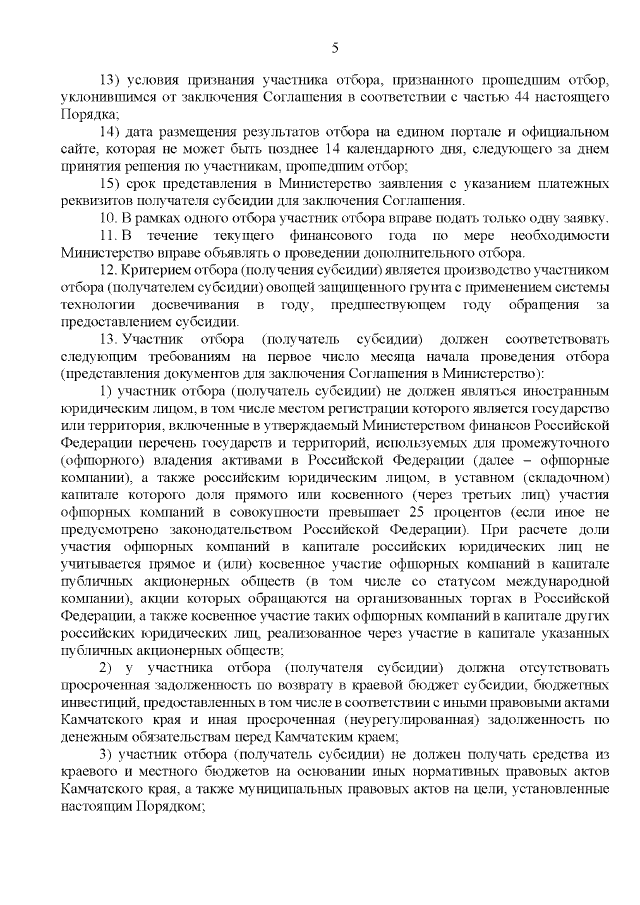 5

13) условия признания участника отбора, признанного прошедшим отбор, уклонившимся от заключения Соглашения в соответствии с частью 44 настоящего Порядка;

14) дата размещения результатов отбора на едином портале и официальном сайте, которая не может быть позднее 14 календарного дня, следующего за днем принятия решения по участникам, прошедшим отбор;

15) срок представления в Министерство заявления с указанием платежных реквизитов получателя субсидии для заключения Соглашения.

10. В рамках одного отбора участник отбора вправе подать только одну заявку.

11. В течение текущего финансового года по мере необходимости Министерство вправе объявлять о проведении дополнительного отбора.

12. Критерием отбора (получения субсидии) является производство участником отбора (получателем субсидии) овощей защищенного грунта с применением системы технологии досвечивания в году, предшествующем году обращения за предоставлением субсидии.

13. Участник отбора (получатель субсидии) должен соответствовать следующим требованиям на первое число месяца начала проведения отбора (представления документов для заключения Соглашения в Министерство):

1) участник отбора (получатель субсидии) не должен являться иностранным юридическим лицом, в том числе местом регистрации которого является государство или территория, включенные в утверждаемый Министерством финансов Российской Федерации перечень государств и территорий, используемых для промежуточного (офшорного) владения активами в Российской Федерации (далее – офшорные компании), а также российским юридическим лицом, в уставном (складочном) капитале которого доля прямого или косвенного (через третьих лиц) участия офшорных компаний в совокупности превышает 25 процентов (если иное не предусмотрено законодательством Российской Федерации). При расчете доли участия офшорных компаний в капитале российских юридических лиц не учитывается прямое и (или) косвенное участие офшорных компаний в капитале публичных акционерных обществ (в том числе со статусом международной компании), акции которых обращаются на организованных торгах в Российской Федерации, а также косвенное участие таких офшорных компаний в капитале других российских юридических лиц, реализованное через участие в капитале указанных публичных акционерных обществ;

2) у участника отбора (получателя субсидии) должна отсутствовать просроченная задолженность по возврату в краевой бюджет субсидии, бюджетных инвестиций, предоставленных в том числе в соответствии с иными правовыми актами Камчатского края и иная просроченная (неурегулированная) задолженность по денежным обязательствам перед Камчатским краем;

3) участник отбора (получатель субсидии) не должен получать средства из краевого и местного бюджетов на основании иных нормативных правовых актов Камчатского края, а также муниципальных правовых актов на цели, установленные настоящим Порядком;